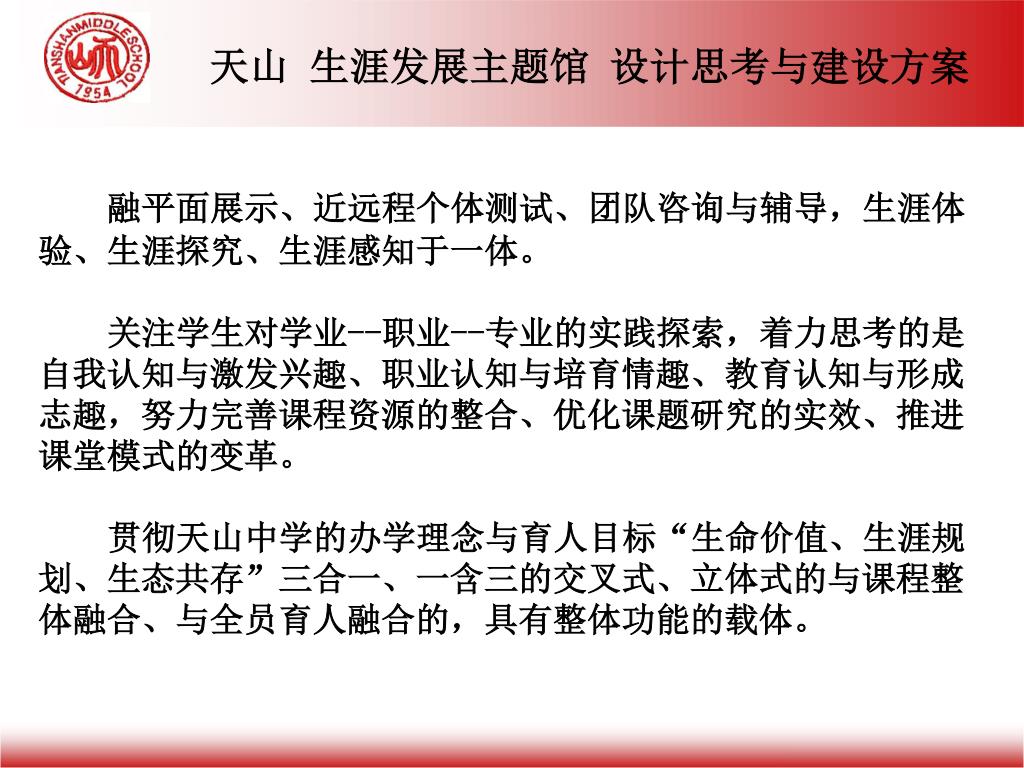 TIANSHANMIDDLESCHOOL 1954

天山 生涯发展主题馆 设计思考与建设方案

融平面展示、近远程个体测试、团队咨询与辅导，生涯体验、生涯探究、生涯感知于一体。

关注学生对学业--职业--专业的实践探索，着力思考的是自我认知与激发兴趣、职业认知与培育情趣、教育认知与形成志趣，努力完善课程资源的整合、优化课题研究的实效、推进课堂模式的变革。

贯彻天山中学的办学理念与育人目标“生命价值、生涯规划、生态共存”三合一、一含三的交叉式、立体式的与课程整体融合、与全员育人融合的，具有整体功能的载体。